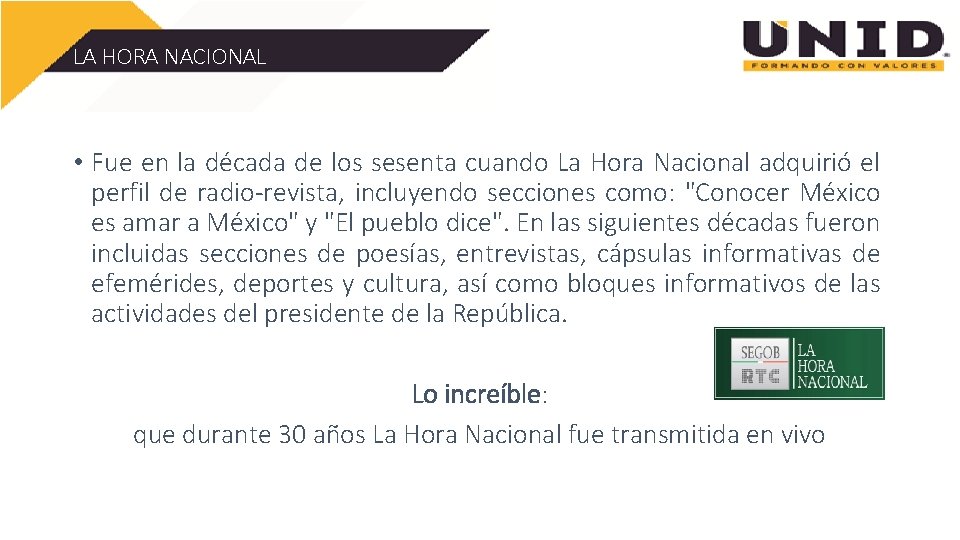 LA HORA NACIONAL

UNID
FORMANDO CON VALORES

• Fue en la década de los sesenta cuando La Hora Nacional adquirió el perfil de radio-revista, incluyendo secciones como: "Conocer México es amar a México" y "El pueblo dice". En las siguientes décadas fueron incluidas secciones de poesías, entrevistas, cápsulas informativas de efemérides, deportes y cultura, así como bloques informativos de las actividades del presidente de la República.

SEGOB
RTC
LA
HORA
NACIONAL

Lo increíble:
que durante 30 años La Hora Nacional fue transmitida en vivo